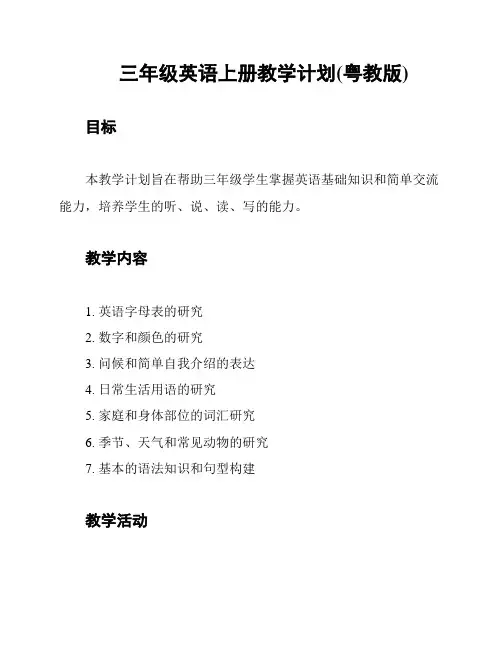 三年级英语上册教学计划(粤教版)

目标

本教学计划旨在帮助三年级学生掌握英语基础知识和简单交流能力，培养学生的听、说、读、写的能力。

教学内容

1. 英语字母表的研究
2. 数字和颜色的研究
3. 问候和简单自我介绍的表达
4. 日常生活用语的研究
5. 家庭和身体部位的词汇研究
6. 季节、天气和常见动物的研究
7. 基本的语法知识和句型构建

教学活动